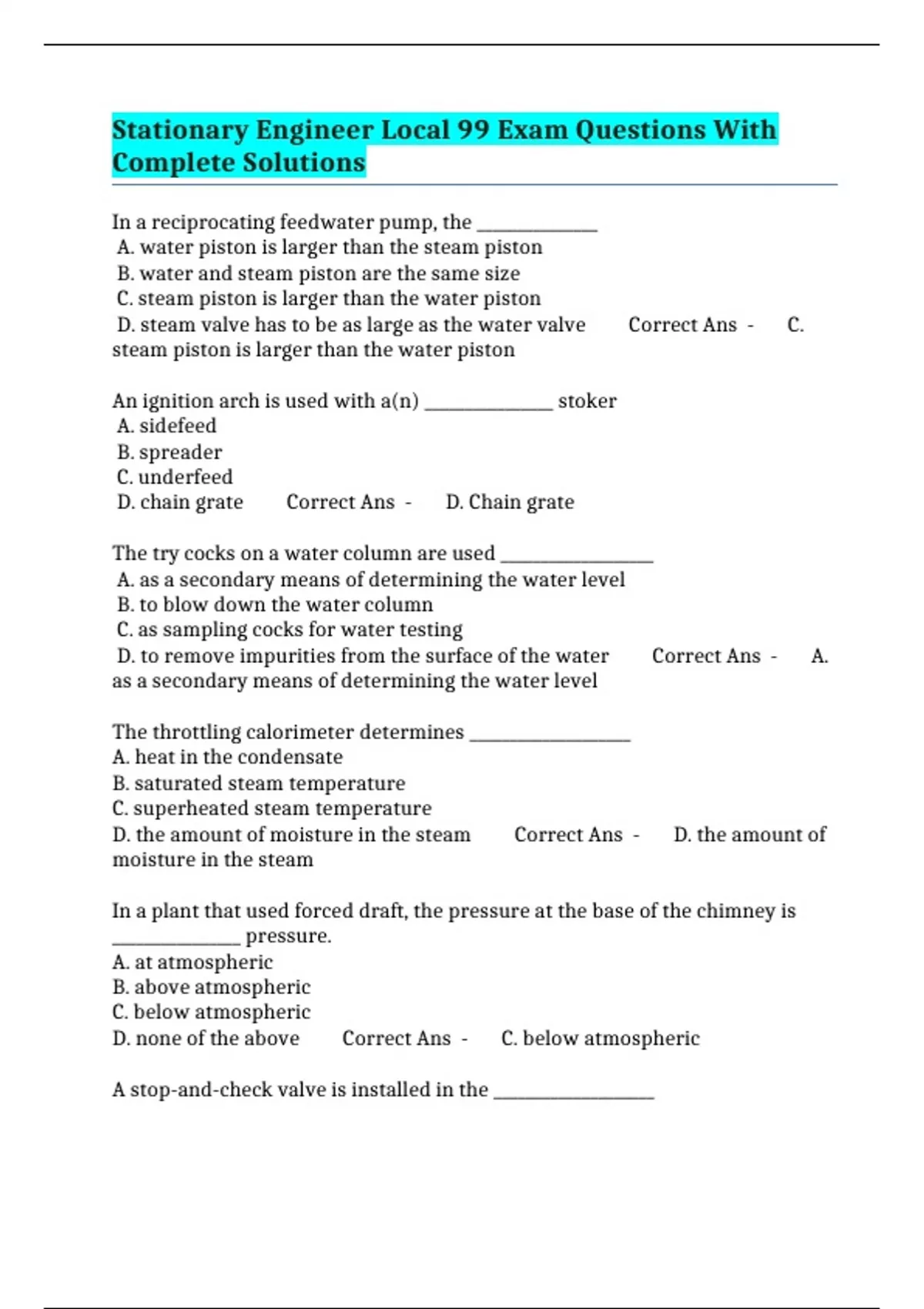 Stationary Engineer Local 99 Exam Questions With Complete Solutions

In a reciprocating feedwater pump, the ____________
A. water piston is larger than the steam piston
B. water and steam piston are the same size
C. steam piston is larger than the water piston
D. steam valve has to be as large as the water valve Correct Ans - C. steam piston is larger than the water piston

An ignition arch is used with a(n) _____________ stoker
A. sidefeed
B. spreader
C. underfeed
D. chain grate Correct Ans - D. Chain grate

The try cocks on a water column are used _______________
A. as a secondary means of determining the water level
B. to blow down the water column
C. as sampling cocks for water testing
D. to remove impurities from the surface of the water Correct Ans - A. as a secondary means of determining the water level

The throttling calorimeter determines ________________
A. heat in the condensate
B. saturated steam temperature
C. superheated steam temperature
D. the amount of moisture in the steam Correct Ans - D. the amount of moisture in the steam

In a plant that used forced draft, the pressure at the base of the chimney is _____________ pressure.
A. at atmospheric
B. above atmospheric
C. below atmospheric
D. none of the above Correct Ans - C. below atmospheric

A stop-and-check valve is installed in the ________________